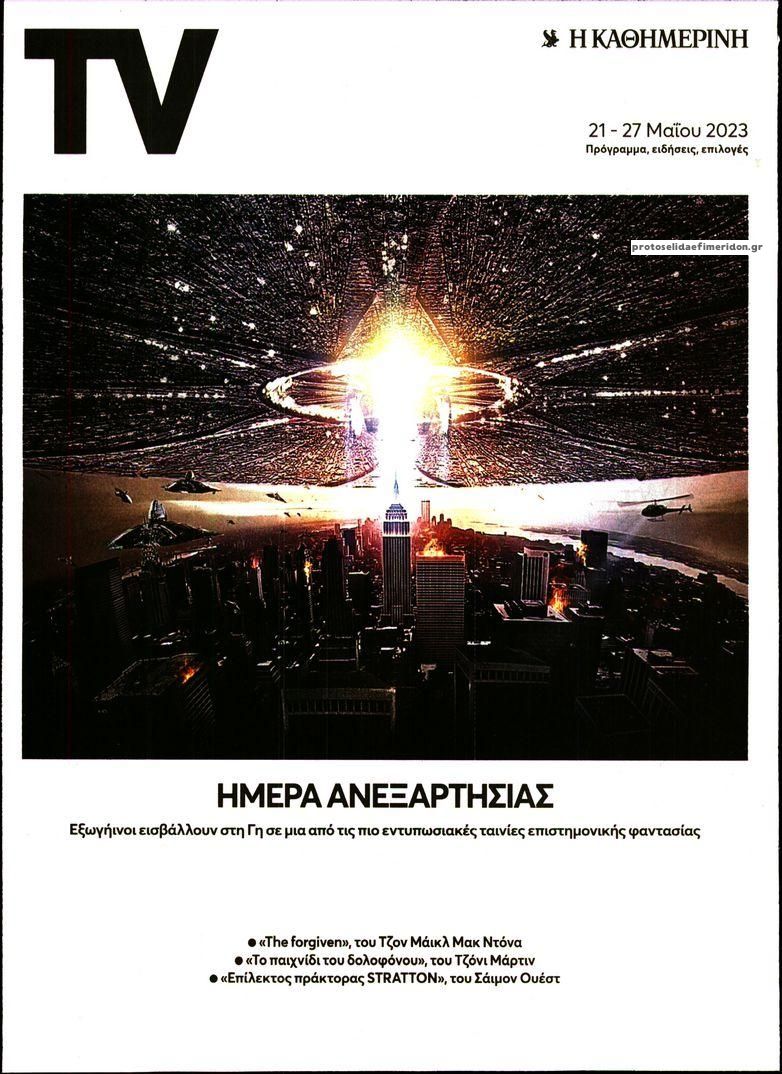 TV

Η ΚΑΘΗΜΕΡΙΝΗ

21 - 27 Μαΐου 2023
Πρόγραμμα, ειδήσεις, επιλογές

ΗΜΕΡΑ ΑΝΕΞΑΡΤΗΣΙΑΣ

Εξωγήινοι εισβάλλουν στη Γη σε μια από τις πιο εντυπωσιακές ταινίες επιστημονικής φαντασίας

• «The forgiven», του Τζον Μάικλ Μακ Ντόνα
• «Το παιχνίδι του δολοφόνου», του Τζόνι Μάρτιν
• «Επίλεκτος πράκτορας STRATTON», του Σάιμον Ουέστ

protoselidaefimeridon.gr